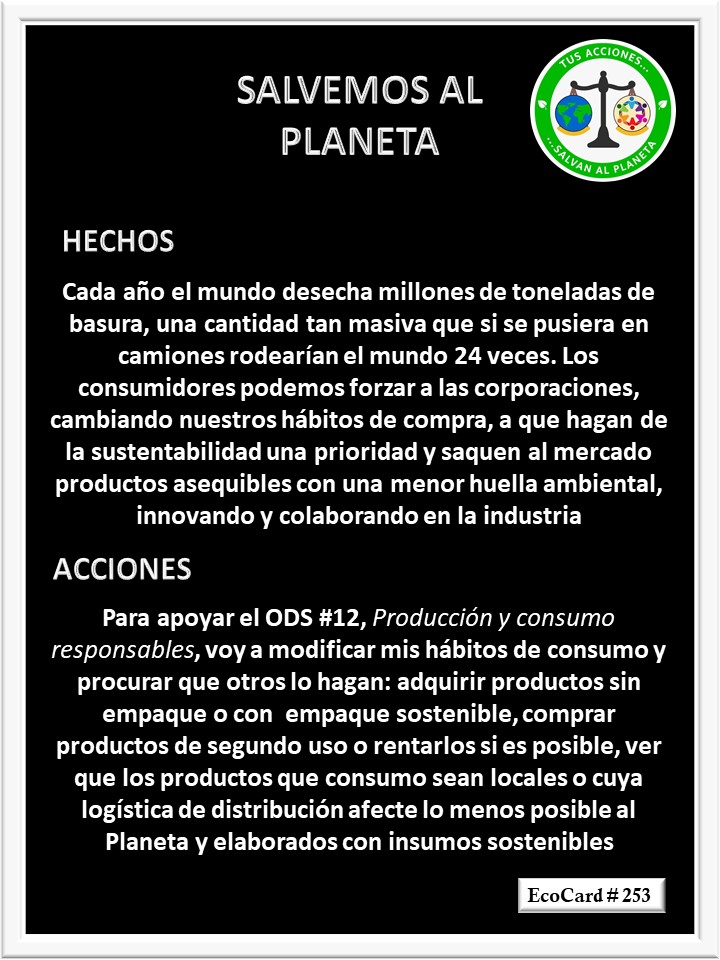 SALVEMOS AL PLANETA

TUS ACCIONES... ...SALVAN AL PLANETA

HECHOS

Cada año el mundo desecha millones de toneladas de basura, una cantidad tan masiva que si se pusiera en camiones rodearían el mundo 24 veces. Los consumidores podemos forzar a las corporaciones, cambiando nuestros hábitos de compra, a que hagan de la sustentabilidad una prioridad y saquen al mercado productos asequibles con una menor huella ambiental, innovando y colaborando en la industria

ACCIONES

Para apoyar el ODS #12, Producción y consumo responsables, voy a modificar mis hábitos de consumo y procurar que otros lo hagan: adquirir productos sin empaque o con empaque sostenible, comprar productos de segundo uso o rentarlos si es posible, ver que los productos que consumo sean locales o cuya logística de distribución afecte lo menos posible al Planeta y elaborados con insumos sostenibles

EcoCard # 253